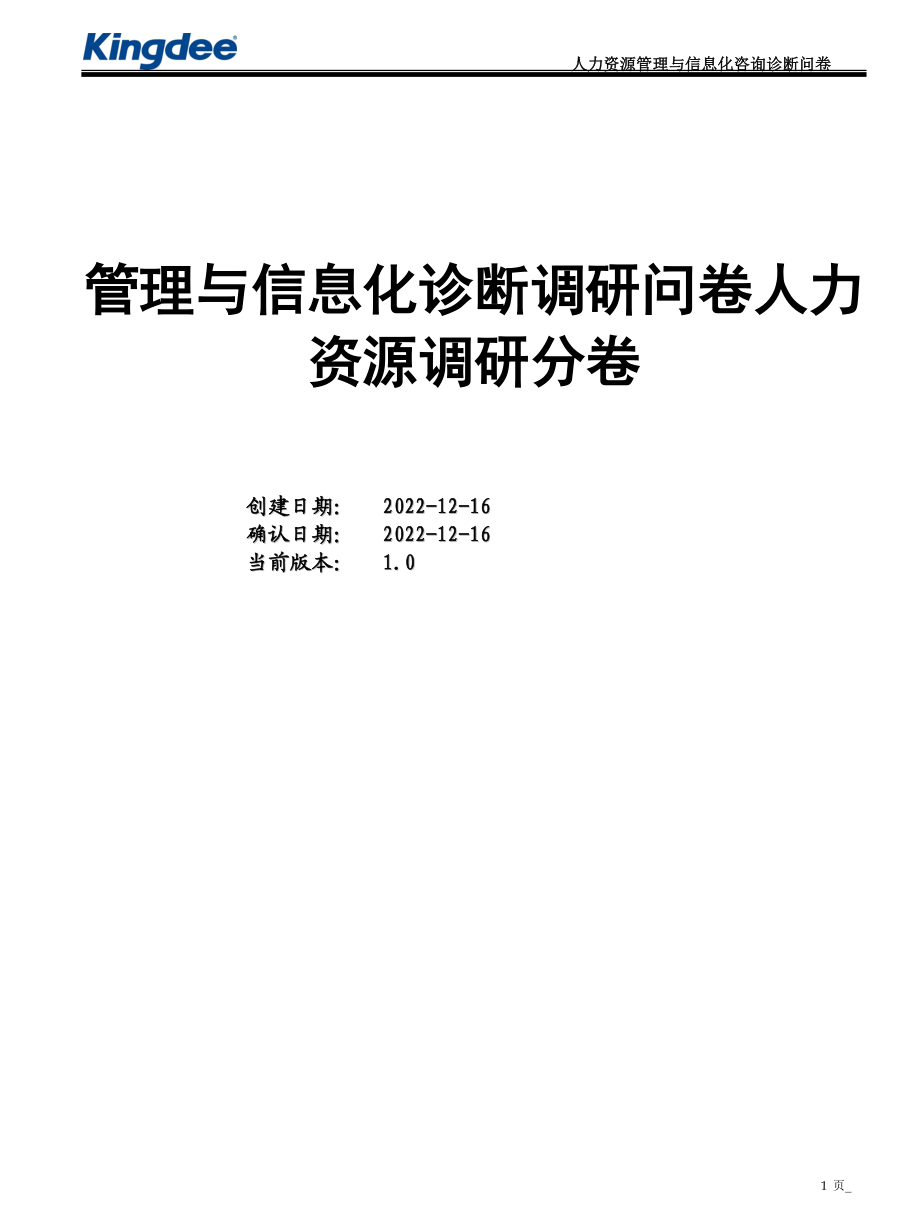 Kingdee

人力资源管理与信息化咨询诊断问卷

管理与信息化诊断调研问卷人力资源调研分卷

创建日期: 2022-12-16
确认日期: 2022-12-16
当前版本: 1.0

1 页_